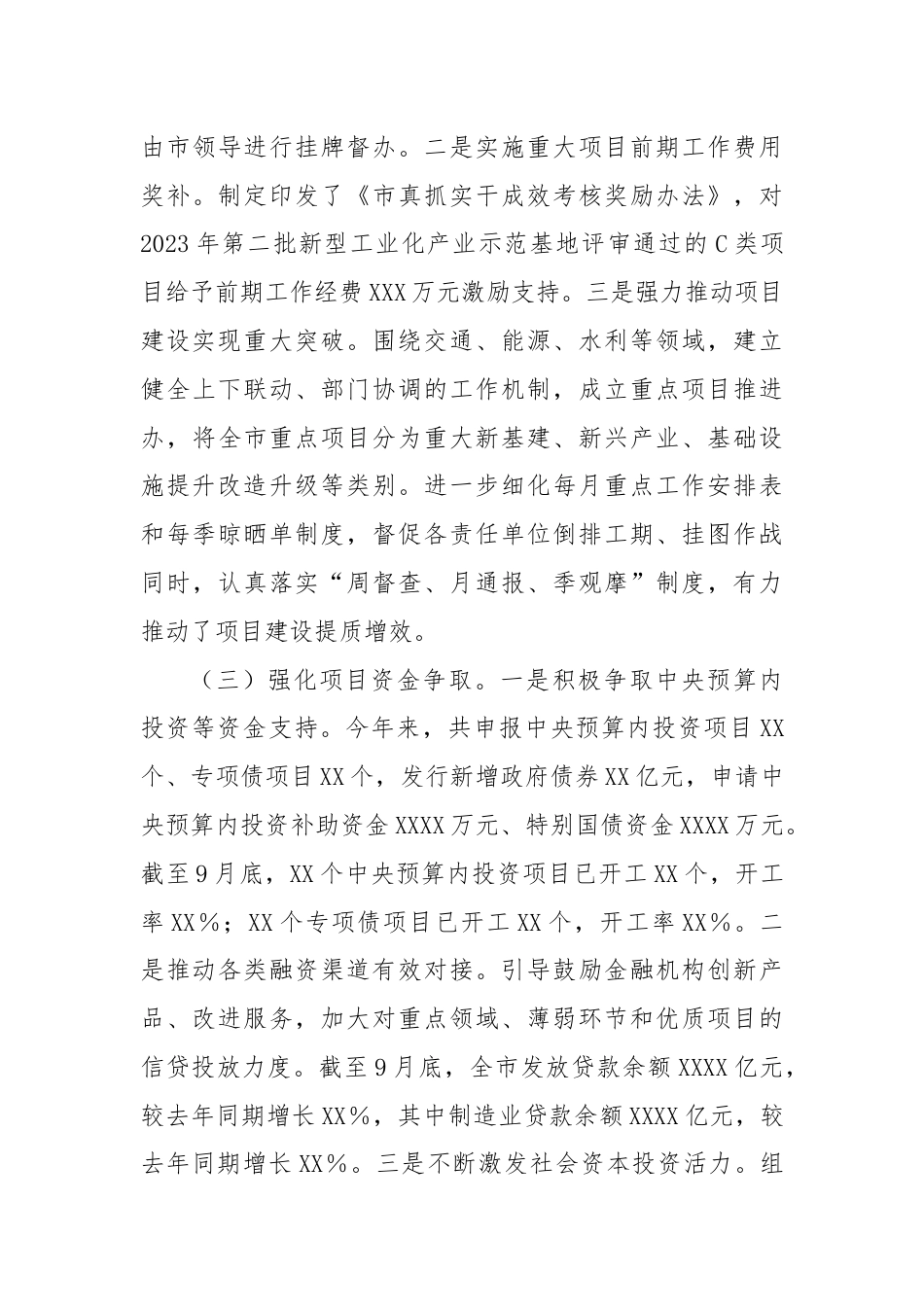 由市领导进行挂牌督办。二是实施重大项目前期工作费用奖补。制定印发了《市真抓实干成效考核奖励办法》，对2023年第二批新型工业化产业示范基地评审通过的C类项目给予前期工作经费XXX万元激励支持。三是强力推动项目建设实现重大突破。围绕交通、能源、水利等领域，建立健全上下联动、部门协调的工作机制，成立重点项目推进办，将全市重点项目分为重大新基建、新兴产业、基础设施提升改造升级等类别。进一步细化每月重点工作安排表和每季晾晒单制度，督促各责任单位倒排工期、挂图作战同时，认真落实“周督查、月通报、季观摩”制度，有力推动了项目建设提质增效。

（三）强化项目资金争取。一是积极争取中央预算内投资等资金支持。今年来，共申报中央预算内投资项目XX个、专项债项目XX个，发行新增政府债券XX亿元，申请中央预算内投资补助资金XXXX万元、特别国债资金XXXX万元。截至9月底，XX个中央预算内投资项目已开工XX个，开工率XX%；XX个专项债项目已开工XX个，开工率XX%。二是推动各类融资渠道有效对接。引导鼓励金融机构创新产品、改进服务，加大对重点领域、薄弱环节和优质项目的信贷投放力度。截至9月底，全市发放贷款余额XXXX亿元，较去年同期增长XX%，其中制造业贷款余额XXXX亿元，较去年同期增长XX%。三是不断激发社会资本投资活力。组